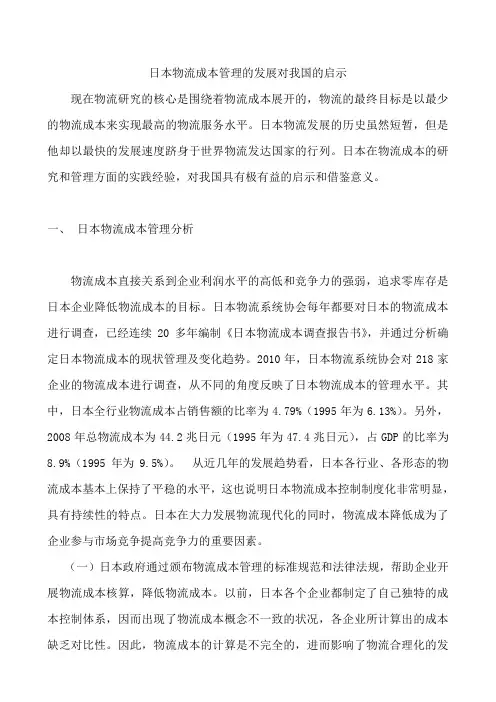 日本物流成本管理的发展对我国的启示

现在物流研究的核心是围绕着物流成本展开的，物流的最终目标是以最少的物流成本来实现最高的物流服务水平。日本物流发展的历史虽然短暂，但是他却以最快的发展速度跻身于世界物流发达国家的行列。日本在物流成本的研究和管理方面的实践经验，对我国具有极有益的启示和借鉴意义。

一、 日本物流成本管理分析

物流成本直接关系到企业利润水平的高低和竞争力的强弱，追求零库存是日本企业降低物流成本的目标。日本物流系统协会每年都要对日本的物流成本进行调查，已经连续 20 多年编制《日本物流成本调查报告书》，并通过分析确定日本物流成本的现状管理及变化趋势。2010 年，日本物流系统协会对 218 家企业的物流成本进行调查，从不同的角度反映了日本物流成本的管理水平。其中，日本全行业物流成本占销售额的比率为 4.79%（1995 年为 6.13%）。另外，2008 年总物流成本为 44.2 兆日元（1995 年为 47.4 兆日元），占 GDP 的比率为 8.9%（1995 年为 9.5%）。 从近几年的发展趋势看，日本各行业、各形态的物流成本基本上保持了平稳的水平，这也说明日本物流成本控制制度化非常明显，具有持续性的特点。日本在大力发展物流现代化的同时，物流成本降低成为了企业参与市场竞争提高竞争力的重要因素。

（一）日本政府通过颁布物流成本管理的标准规范和法律法规，帮助企业开展物流成本核算，降低物流成本。以前，日本各个企业都制定了自己独特的成本控制体系，因而出现了物流成本概念不一致的状况，各企业所计算出的成本缺乏对比性。因此，物流成本的计算是不完全的，进而影响了物流合理化的发